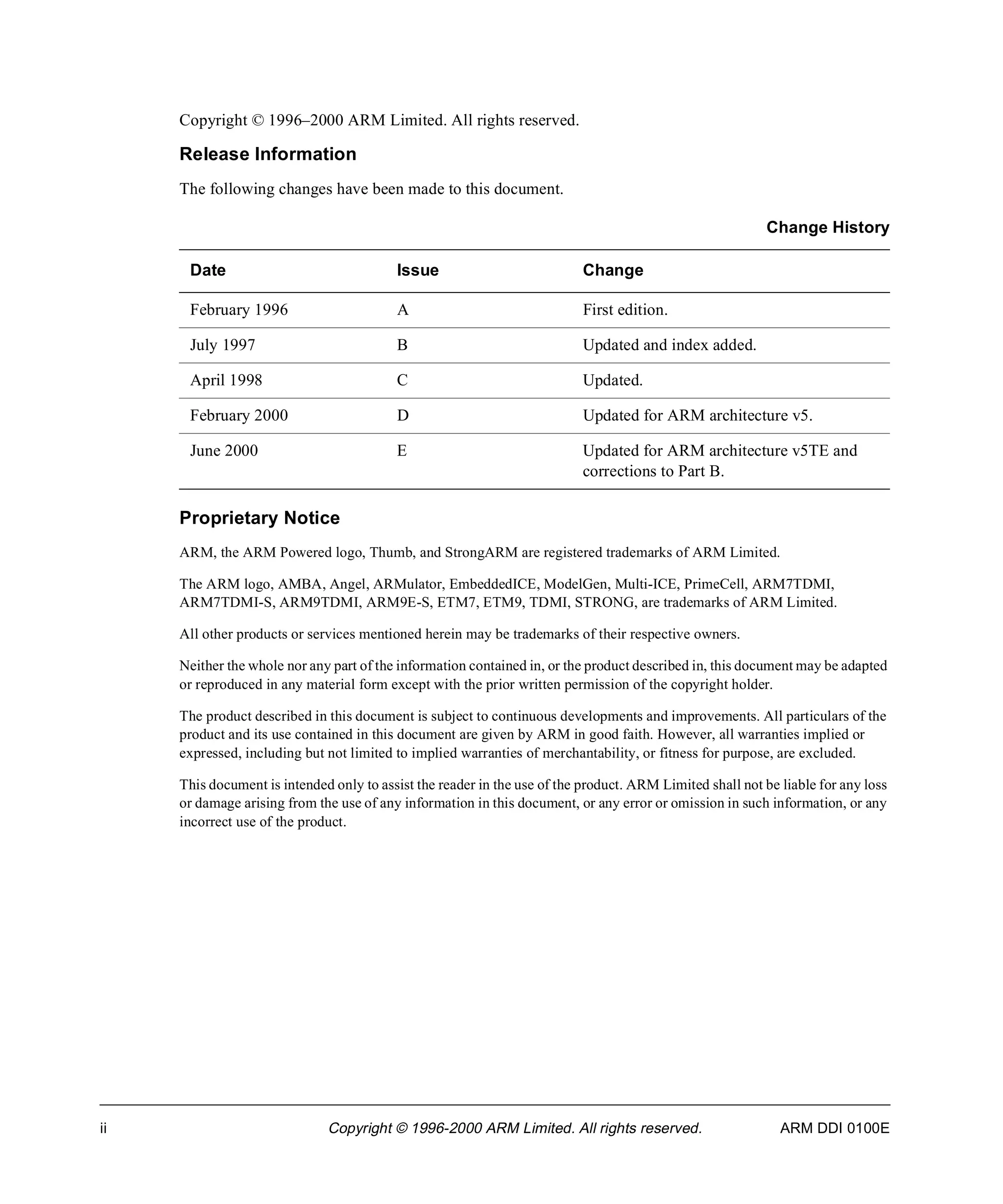 Copyright © 1996–2000 ARM Limited. All rights reserved.

Release Information

The following changes have been made to this document.

Change History

| Date | Issue | Change |
|---|---|---|
| February 1996 | A | First edition. |
| July 1997 | B | Updated and index added. |
| April 1998 | C | Updated. |
| February 2000 | D | Updated for ARM architecture v5. |
| June 2000 | E | Updated for ARM architecture v5TE and corrections to Part B. |

Proprietary Notice

ARM, the ARM Powered logo, Thumb, and StrongARM are registered trademarks of ARM Limited.

The ARM logo, AMBA, Angel, ARMulator, EmbeddedICE, ModelGen, Multi-ICE, PrimeCell, ARM7TDMI, ARM7TDMI-S, ARM9TDMI, ARM9E-S, ETM7, ETM9, TDMI, STRONG, are trademarks of ARM Limited.

All other products or services mentioned herein may be trademarks of their respective owners.

Neither the whole nor any part of the information contained in, or the product described in, this document may be adapted or reproduced in any material form except with the prior written permission of the copyright holder.

The product described in this document is subject to continuous developments and improvements. All particulars of the product and its use contained in this document are given by ARM in good faith. However, all warranties implied or expressed, including but not limited to implied warranties of merchantability, or fitness for purpose, are excluded.

This document is intended only to assist the reader in the use of the product. ARM Limited shall not be liable for any loss or damage arising from the use of any information in this document, or any error or omission in such information, or any incorrect use of the product.

ii Copyright © 1996-2000 ARM Limited. All rights reserved. ARM DDI 0100E